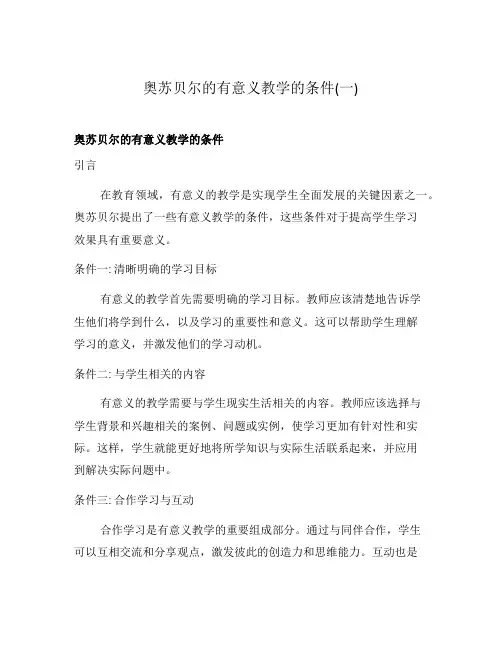 奥苏贝尔的有意义教学的条件(一)

奥苏贝尔的有意义教学的条件

引言

在教育领域，有意义的教学是实现学生全面发展的关键因素之一。奥苏贝尔提出了一些有意义教学的条件，这些条件对于提高学生学习效果具有重要意义。

条件一: 清晰明确的学习目标

有意义的教学首先需要明确的学习目标。教师应该清楚地告诉学生他们将学到什么，以及学习的重要性和意义。这可以帮助学生理解学习的意义，并激发他们的学习动机。

条件二: 与学生相关的内容

有意义的教学需要与学生现实生活相关的内容。教师应该选择与学生背景和兴趣相关的案例、问题或实例，使学习更加有针对性和实际。这样，学生就能更好地将所学知识与实际生活联系起来，并应用到解决实际问题中。

条件三: 合作学习与互动

合作学习是有意义教学的重要组成部分。通过与同伴合作，学生可以互相交流和分享观点，激发彼此的创造力和思维能力。互动也是